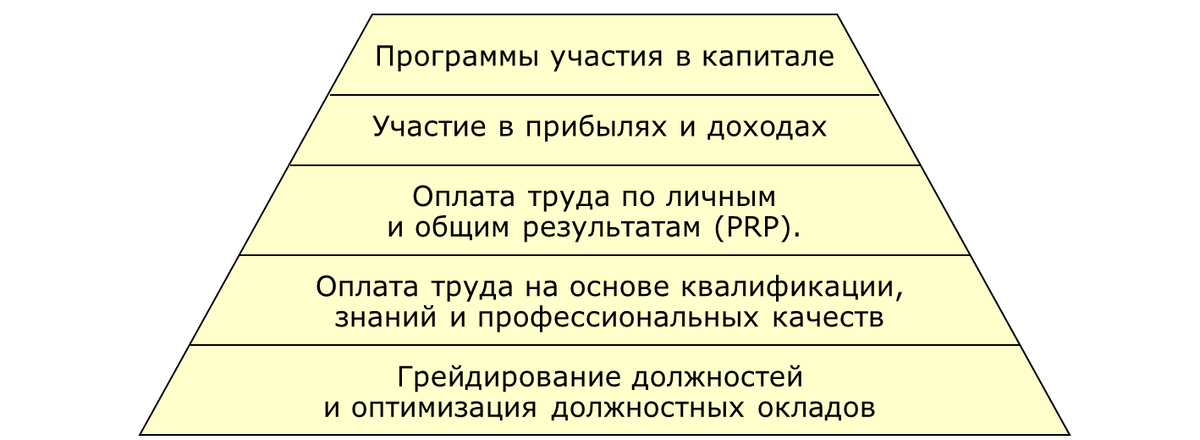 Программы участия в капитале

Участие в прибылях и доходах

Оплата труда по личным и общим результатам (PRP).

Оплата труда на основе квалификации, знаний и профессиональных качеств

Грейдирование должностей и оптимизация должностных окладов